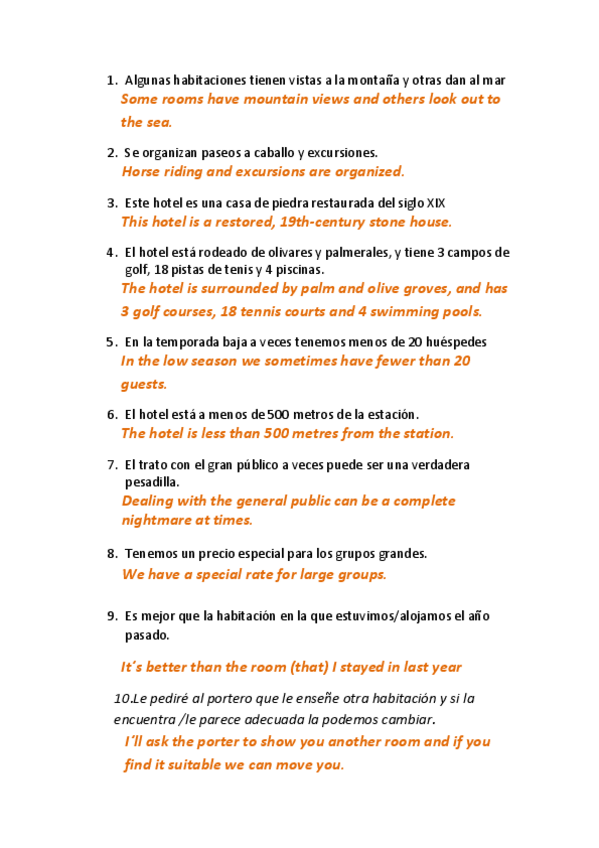 1. Algunas habitaciones tienen vistas a la montaña y otras dan al mar
Some rooms have mountain views and others look out to the sea.

2. Se organizan paseos a caballo y excursiones.
Horse riding and excursions are organized.

3. Este hotel es una casa de piedra restaurada del siglo XIX
This hotel is a restored, 19th-century stone house.

4. El hotel está rodeado de olivares y palmerales, y tiene 3 campos de golf, 18 pistas de tenis y 4 piscinas.
The hotel is surrounded by palm and olive groves, and has 3 golf courses, 18 tennis courts and 4 swimming pools.

5. En la temporada baja a veces tenemos menos de 20 huéspedes
In the low season we sometimes have fewer than 20 guests.

6. El hotel está a menos de 500 metros de la estación.
The hotel is less than 500 metres from the station.

7. El trato con el gran público a veces puede ser una verdadera pesadilla.
Dealing with the general public can be a complete nightmare at times.

8. Tenemos un precio especial para los grupos grandes.
We have a special rate for large groups.

9. Es mejor que la habitación en la que estuvimos/alojamos el año pasado.

It´s better than the room (that) I stayed in last year

10.Le pediré al portero que le enseñe otra habitación y si la encuentra /le parece adecuada la podemos cambiar.
I´ll ask the porter to show you another room and if you find it suitable we can move you.